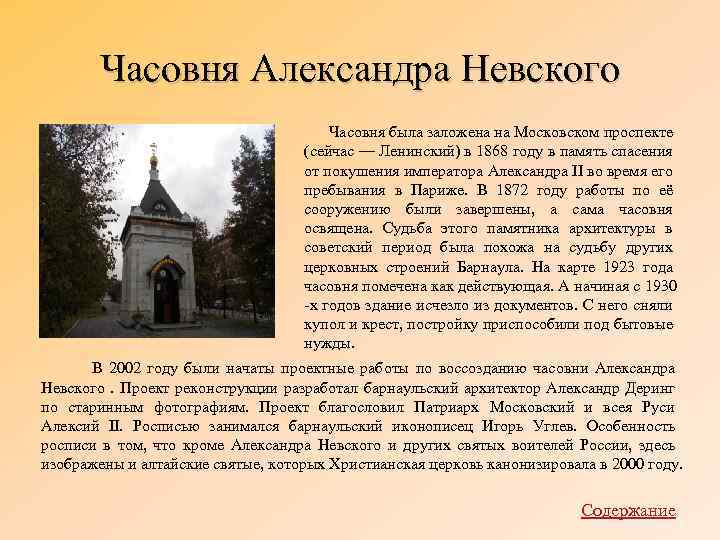 Часовня Александра Невского

Часовня была заложена на Московском проспекте (сейчас — Ленинский) в 1868 году в память спасения от покушения императора Александра II во время его пребывания в Париже. В 1872 году работы по её сооружению были завершены, а сама часовня освящена. Судьба этого памятника архитектуры в советский период была похожа на судьбу других церковных строений Барнаула. На карте 1923 года часовня помечена как действующая. А начиная с 1930 -х годов здание исчезло из документов. С него сняли купол и крест, постройку приспособили под бытовые нужды.

В 2002 году были начаты проектные работы по воссозданию часовни Александра Невского . Проект реконструкции разработал барнаульский архитектор Александр Деринг по старинным фотографиям. Проект благословил Патриарх Московский и всея Руси Алексий II. Росписью занимался барнаульский иконописец Игорь Углев. Особенность росписи в том, что кроме Александра Невского и других святых воителей России, здесь изображены и алтайские святые, которых Христианская церковь канонизировала в 2000 году.

Содержание